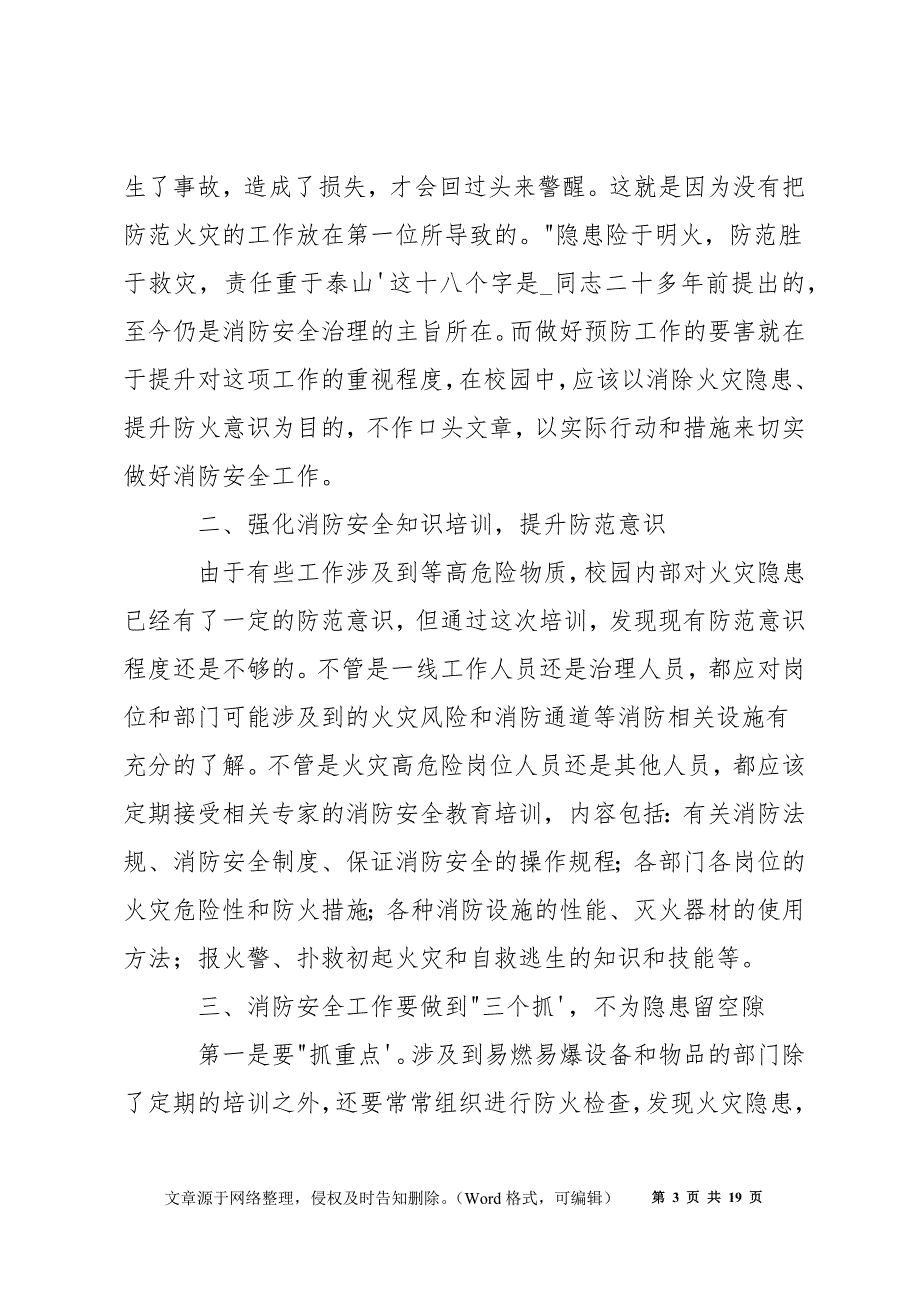 生了事故，造成了损失，才会回过头来警醒。这就是因为没有把防范火灾的工作放在第一位所导致的。"隐患险于明火，防范胜于救灾，责任重于泰山'这十八个字是_同志二十多年前提出的，至今仍是消防安全治理的主旨所在。而做好预防工作的要害就在于提升对这项工作的重视程度，在校园中，应该以消除火灾隐患、提升防火意识为目的，不作口头文章，以实际行动和措施来切实做好消防安全工作。

二、强化消防安全知识培训，提升防范意识

由于有些工作涉及到等高危险物质，校园内部对火灾隐患已经有了一定的防范意识，但通过这次培训，发现现有防范意识程度还是不够的。不管是一线工作人员还是治理人员，都应对岗位和部门可能涉及到的火灾风险和消防通道等消防相关设施有充分的了解。不管是火灾高危险岗位人员还是其他人员，都应该定期接受相关专家的消防安全教育培训，内容包括：有关消防法规、消防安全制度、保证消防安全的操作规程；各部门各岗位的火灾危险性和防火措施；各种消防设施的性能、灭火器材的使用方法；报火警、扑救初起火灾和自救逃生的知识和技能等。

三、消防安全工作要做到"三个抓'，不为隐患留空隙

第一是要"抓重点'。涉及到易燃易爆设备和物品的部门除了定期的培训之外，还要常常组织进行防火检查，发现火灾隐患，

文章源于网络整理，侵权及时告知删除。（Word 格式，可编辑） 第 3 页 共 19 页